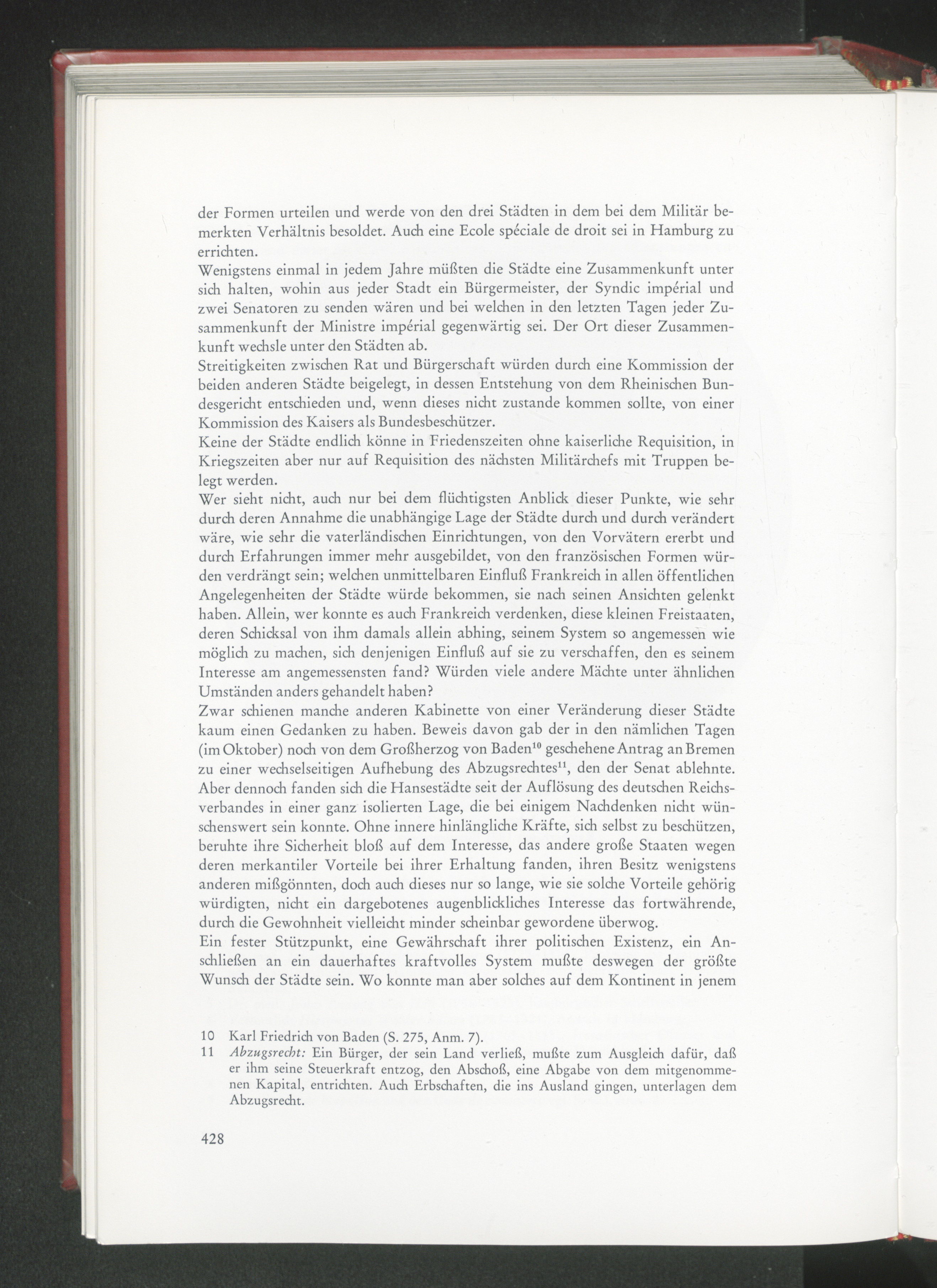 der Formen urteilen und werde von den drei Städten in dem bei dem Militär bemerkten Verhältnis besoldet. Auch eine Ecole spéciale de droit sei in Hamburg zu errichten.
Wenigstens einmal in jedem Jahre müßten die Städte eine Zusammenkunft unter sich halten, wohin aus jeder Stadt ein Bürgermeister, der Syndic impérial und zwei Senatoren zu senden wären und bei welchen in den letzten Tagen jeder Zusammenkunft der Ministre impérial gegenwärtig sei. Der Ort dieser Zusammenkunft wechsle unter den Städten ab.
Streitigkeiten zwischen Rat und Bürgerschaft würden durch eine Kommission der beiden anderen Städte beigelegt, in dessen Entstehung von dem Rheinischen Bundesgericht entschieden und, wenn dieses nicht zustande kommen sollte, von einer Kommission des Kaisers als Bundesbeschützer.
Keine der Städte endlich könne in Friedenszeiten ohne kaiserliche Requisition, in Kriegszeiten aber nur auf Requisition des nächsten Militärchefs mit Truppen belegt werden.
Wer sieht nicht, auch nur bei dem flüchtigsten Anblick dieser Punkte, wie sehr durch deren Annahme die unabhängige Lage der Städte durch und durch verändert wäre, wie sehr die vaterländischen Einrichtungen, von den Vorvätern ererbt und durch Erfahrungen immer mehr ausgebildet, von den französischen Formen würden verdrängt sein; welchen unmittelbaren Einfluß Frankreich in allen öffentlichen Angelegenheiten der Städte würde bekommen, sie nach seinen Ansichten gelenkt haben. Allein, wer konnte es auch Frankreich verdenken, diese kleinen Freistaaten, deren Schicksal von ihm damals allein abhing, seinem System so angemessen wie möglich zu machen, sich denjenigen Einfluß auf sie zu verschaffen, den es seinem Interesse am angemessensten fand? Würden viele andere Mächte unter ähnlichen Umständen anders gehandelt haben?
Zwar schienen manche anderen Kabinette von einer Veränderung dieser Städte kaum einen Gedanken zu haben. Beweis davon gab der in den nämlichen Tagen (im Oktober) noch von dem Großherzog von Baden$^{10}$ geschehene Antrag an Bremen zu einer wechselseitigen Aufhebung des Abzugsrechtes$^{11}$, den der Senat ablehnte. Aber dennoch fanden sich die Hansestädte seit der Auflösung des deutschen Reichsverbandes in einer ganz isolierten Lage, die bei einigem Nachdenken nicht wünschenswert sein konnte. Ohne innere hinlängliche Kräfte, sich selbst zu beschützen, beruhte ihre Sicherheit bloß auf dem Interesse, das andere große Staaten wegen deren merkantiler Vorteile bei ihrer Erhaltung fanden, ihren Besitz wenigstens anderen mißgönnten, doch auch dieses nur so lange, wie sie solche Vorteile gehörig würdigten, nicht ein dargebotenes augenblickliches Interesse das fortwährende, durch die Gewohnheit vielleicht minder scheinbar gewordene überwog.
Ein fester Stützpunkt, eine Gewährschaft ihrer politischen Existenz, ein Anschließen an ein dauerhaftes kraftvolles System mußte deswegen der größte Wunsch der Städte sein. Wo konnte man aber solches auf dem Kontinent in jenem

10 Karl Friedrich von Baden (S. 275, Anm. 7).
11 Abzugsrecht: Ein Bürger, der sein Land verließ, mußte zum Ausgleich dafür, daß er ihm seine Steuerkraft entzog, den Abschoß, eine Abgabe von dem mitgenommenen Kapital, entrichten. Auch Erbschaften, die ins Ausland gingen, unterlagen dem Abzugsrecht.

428